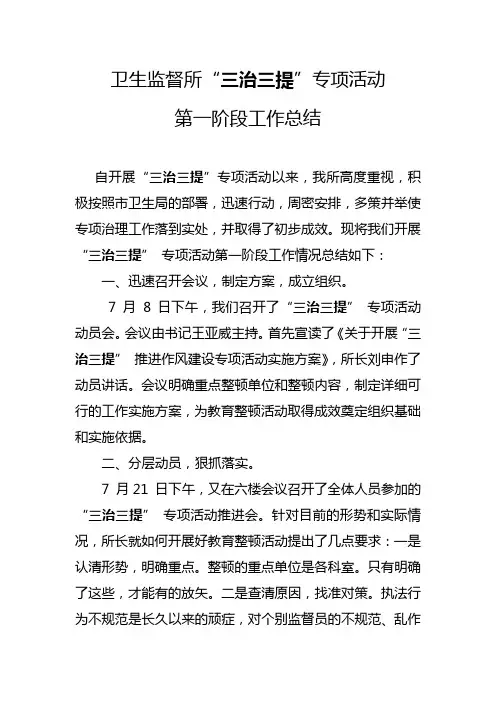 卫生监督所“三治三提”专项活动

第一阶段工作总结

自开展“三治三提”专项活动以来，我所高度重视，积极按照市卫生局的部署，迅速行动，周密安排，多策并举使专项治理工作落到实处，并取得了初步成效。现将我们开展“三治三提” 专项活动第一阶段工作情况总结如下：

一、迅速召开会议，制定方案，成立组织。

7 月 8 日下午，我们召开了“三治三提” 专项活动动员会。会议由书记王亚威主持。首先宣读了《关于开展“三治三提” 推进作风建设专项活动实施方案》，所长刘申作了动员讲话。会议明确重点整顿单位和整顿内容，制定详细可行的工作实施方案，为教育整顿活动取得成效奠定组织基础和实施依据。

二、分层动员，狠抓落实。

7 月 21 日下午，又在六楼会议召开了全体人员参加的“三治三提” 专项活动推进会。针对目前的形势和实际情况，所长就如何开展好教育整顿活动提出了几点要求：一是认清形势，明确重点。整顿的重点单位是各科室。只有明确了这些，才能有的放矢。二是查清原因，找准对策。执法行为不规范是长久以来的顽症，对个别监督员的不规范、乱作